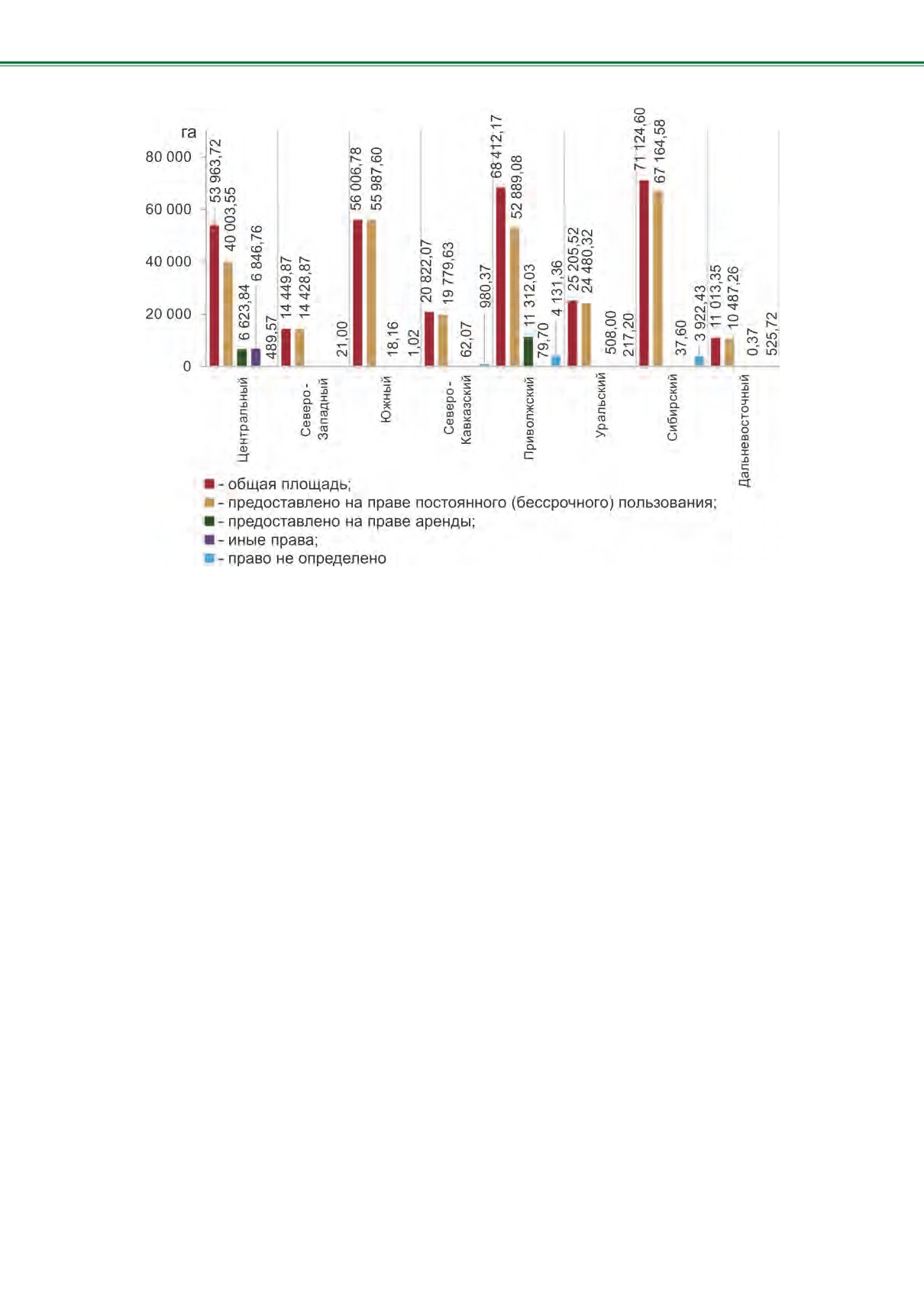 га
80 000
60 000
40 000
20 000
0

53 963,72
40 003,55
6 623,84
6 846,76
489,57
14 449,87
14 428,87
21,00
56 006,78
55 987,60
18,16
1,02
20 822,07
19 779,63
62,07
980,37
68 412,17
52 889,08
11 312,03
79,70
4 131,36
25 205,52
24 480,32
508,00
217,20
71 124,60
67 164,58
37,60
3 922,43
11 013,35
10 487,26
0,37
525,72

Центральный
Северо-Западный
Южный
Северо-Кавказский
Приволжский
Уральский
Сибирский
Дальневосточный

- общая площадь;
- предоставлено на праве постоянного (бессрочного) пользования;
- предоставлено на праве аренды;
- иные права;
- право не определено